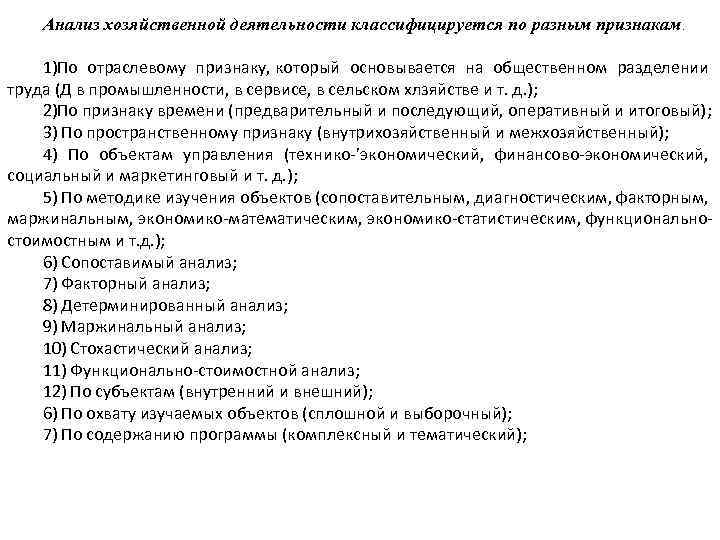 Анализ хозяйственной деятельности классифицируется по разным признакам.

1)По отраслевому признаку, который основывается на общественном разделении труда (Д в промышленности, в сервисе, в сельском хлзяйстве и т. д.);
2)По признаку времени (предварительный и последующий, оперативный и итоговый);
3) По пространственному признаку (внутрихозяйственный и межхозяйственный);
4) По объектам управления (технико-'экономический, финансово-экономический, социальный и маркетинговый и т. д.);
5) По методике изучения объектов (сопоставительным, диагностическим, факторным, маржинальным, экономико-математическим, экономико-статистическим, функционально-стоимостным и т.д.);
6) Сопоставимый анализ;
7) Факторный анализ;
8) Детерминированный анализ;
9) Маржинальный анализ;
10) Стохастический анализ;
11) Функционально-стоимостной анализ;
12) По субъектам (внутренний и внешний);
6) По охвату изучаемых объектов (сплошной и выборочный);
7) По содержанию программы (комплексный и тематический);